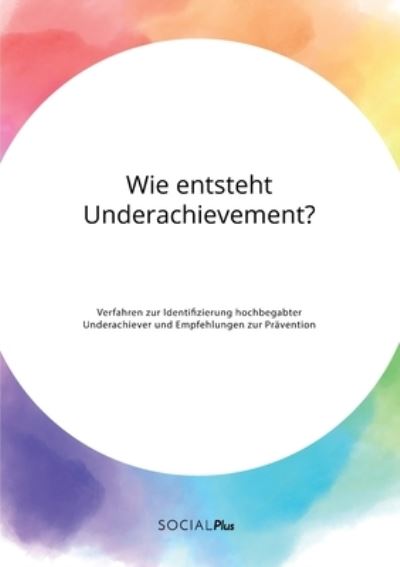 Wie entsteht Underachievement?

Verfahren zur Identifizierung hochbegabter Underachiever und Empfehlungen zur Prävention

SOCIALPlus